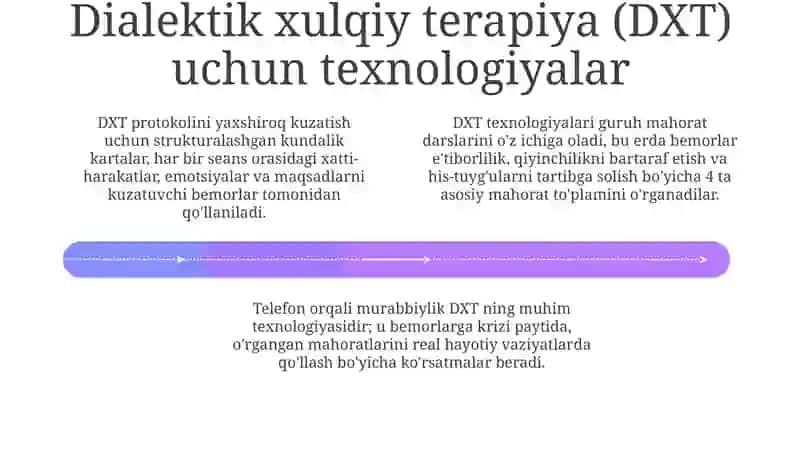 Dialektik xulqiy terapiya (DXT) uchun texnologiyalar

DXT protokolini yaxshiroq kuzatish uchun strukturalashgan kundalik kartalar, har bir seans orasidagi xatti-harakatlar, emotsiyalar va maqsadlarni kuzatuvchi bemorlar tomonidan qo'llaniladi.

DXT texnologiyalari guruh mahorat darslarini o'z ichiga oladi, bu erda bemorlar e'tiborlilik, qiyinchilikni bartaraf etish va his-tuyg'ularni tartibga solish bo'yicha 4 ta asosiy mahorat to'plamini o'rganadilar.

Telefon orqali murabbiylik DXT ning muhim texnologiyasidir; u bemorlarga krizi paytida, o'rgangan mahoratlarini real hayotiy vaziyatlarda qo'llash bo'yicha ko'rsatmalar beradi.